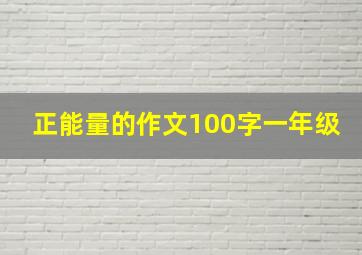 正能量的作文100字一年级